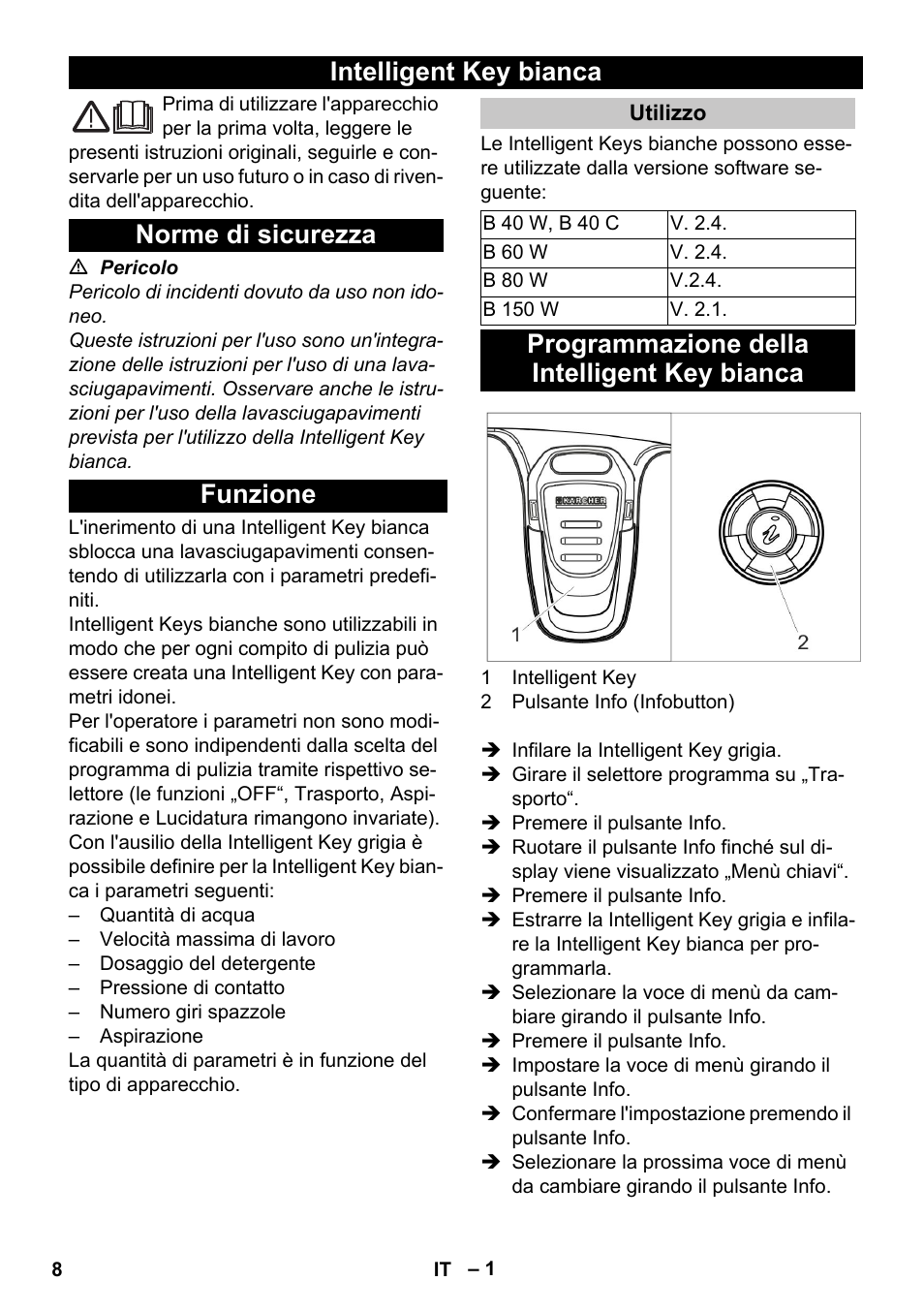 Intelligent Key bianca

Prima di utilizzare l'apparecchio per la prima volta, leggere le presenti istruzioni originali, seguirle e conservarle per un uso futuro o in caso di rivendita dell'apparecchio.

Norme di sicurezza

⚠ Pericolo

Pericolo di incidenti dovuto da uso non idoneo.

Queste istruzioni per l'uso sono un'integrazione delle istruzioni per l'uso di una lavasciugapavimenti. Osservare anche le istruzioni per l'uso della lavasciugapavimenti prevista per l'utilizzo della Intelligent Key bianca.

Funzione

L'inerimento di una Intelligent Key bianca sblocca una lavasciugapavimenti consentendo di utilizzarla con i parametri predefiniti.

Intelligent Keys bianche sono utilizzabili in modo che per ogni compito di pulizia può essere creata una Intelligent Key con parametri idonei.

Per l'operatore i parametri non sono modificabili e sono indipendenti dalla scelta del programma di pulizia tramite rispettivo selettore (le funzioni „OFF“, Trasporto, Aspirazione e Lucidatura rimangono invariate).

Con l'ausilio della Intelligent Key grigia è possibile definire per la Intelligent Key bianca i parametri seguenti:

– Quantità di acqua
– Velocità massima di lavoro
– Dosaggio del detergente
– Pressione di contatto
– Numero giri spazzole
– Aspirazione

La quantità di parametri è in funzione del tipo di apparecchio.

Utilizzo

Le Intelligent Keys bianche possono essere utilizzate dalla versione software seguente:

| B 40 W, B 40 C | V. 2.4. |
|---|---|
| B 60 W | V. 2.4. |
| B 80 W | V.2.4. |
| B 150 W | V. 2.1. |

Programmazione della Intelligent Key bianca

KÄRCHER

1

2

1 Intelligent Key
2 Pulsante Info (Infobutton)

➔ Infilare la Intelligent Key grigia.
➔ Girare il selettore programma su „Trasporto“.
➔ Premere il pulsante Info.
➔ Ruotare il pulsante Info finché sul display viene visualizzato „Menù chiavi“.
➔ Premere il pulsante Info.
➔ Estrarre la Intelligent Key grigia e infilare la Intelligent Key bianca per programmarla.
➔ Selezionare la voce di menù da cambiare girando il pulsante Info.
➔ Premere il pulsante Info.
➔ Impostare la voce di menù girando il pulsante Info.
➔ Confermare l'impostazione premendo il pulsante Info.
➔ Selezionare la prossima voce di menù da cambiare girando il pulsante Info.

8 IT – 1